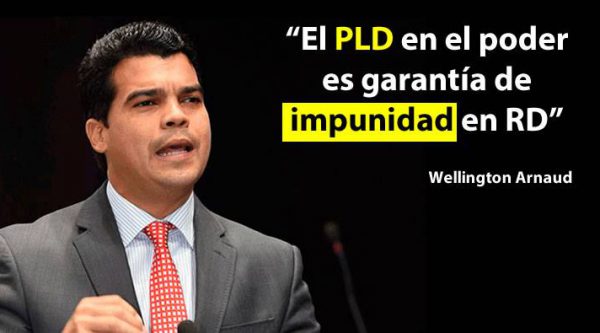 “El PLD en el poder es garantía de impunidad en RD”

Wellington Arnaud